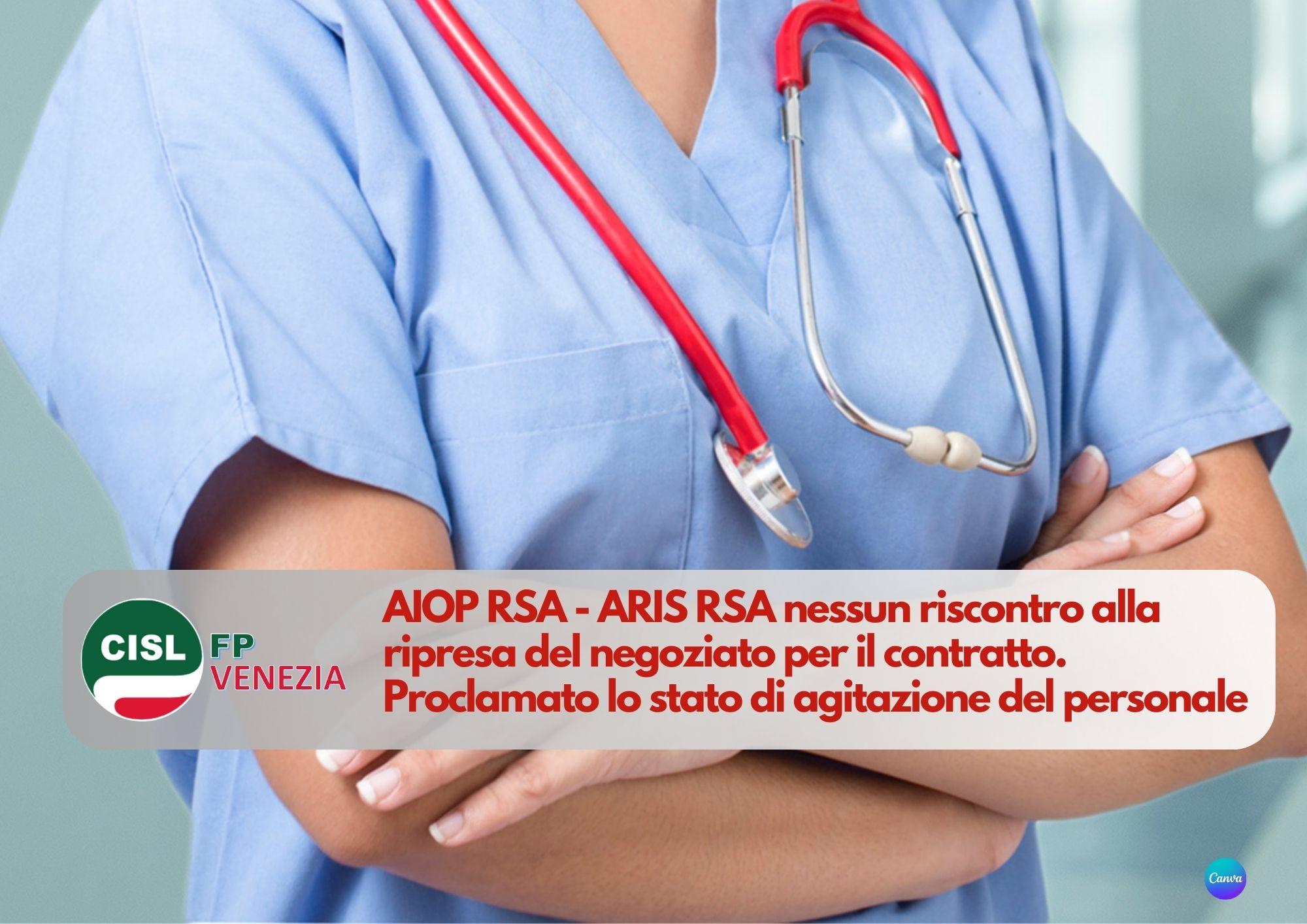 CISL FP VENEZIA

AIOP RSA - ARIS RSA nessun riscontro alla ripresa del negoziato per il contratto. Proclamato lo stato di agitazione del personale

Canva